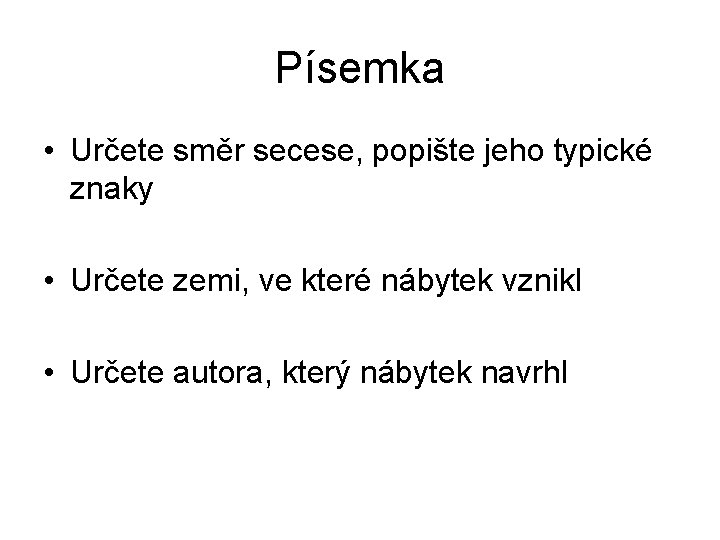 Písemka

• Určete směr secese, popište jeho typické znaky

• Určete zemi, ve které nábytek vznikl

• Určete autora, který nábytek navrhl